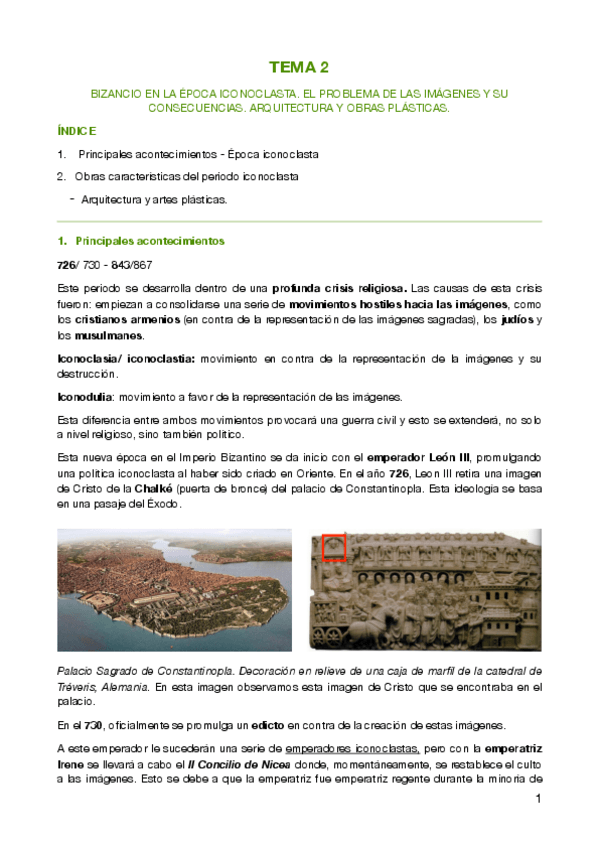 TEMA 2

BIZANCIO EN LA ÉPOCA ICONOCLASTA. EL PROBLEMA DE LAS IMÁGENES Y SU CONSECUENCIAS. ARQUITECTURA Y OBRAS PLÁSTICAS.

ÍNDICE

1. Principales acontecimientos - Época iconoclasta

2. Obras características del periodo iconoclasta

- Arquitectura y artes plásticas.

1. Principales acontecimientos

726/ 730 - 843/867

Este periodo se desarrolla dentro de una profunda crisis religiosa. Las causas de esta crisis fueron: empiezan a consolidarse una serie de movimientos hostiles hacia las imágenes, como los cristianos armenios (en contra de la representación de las imágenes sagradas), los judíos y los musulmanes.

Iconoclasia/ iconoclastia: movimiento en contra de la representación de la imágenes y su destrucción.

Iconodulia: movimiento a favor de la representación de las imágenes.

Esta diferencia entre ambos movimientos provocará una guerra civil y esto se extenderá, no solo a nivel religioso, sino también político.

Esta nueva época en el Imperio Bizantino se da inicio con el emperador León III, promulgando una política iconoclasta al haber sido criado en Oriente. En el año 726, Leon III retira una imagen de Cristo de la Chalké (puerta de bronce) del palacio de Constantinopla. Esta ideología se basa en una pasaje del Éxodo.

Palacio Sagrado de Constantinopla. Decoración en relieve de una caja de marfil de la catedral de Tréveris, Alemania. En esta imagen observamos esta imagen de Cristo que se encontraba en el palacio.

En el 730, oficialmente se promulga un edicto en contra de la creación de estas imágenes.

A este emperador le sucederán una serie de emperadores iconoclastas, pero con la emperatriz Irene se llevará a cabo el II Concilio de Nicea donde, momentáneamente, se restablece el culto a las imágenes. Esto se debe a que la emperatriz fue emperatriz regente durante la minoría de

1